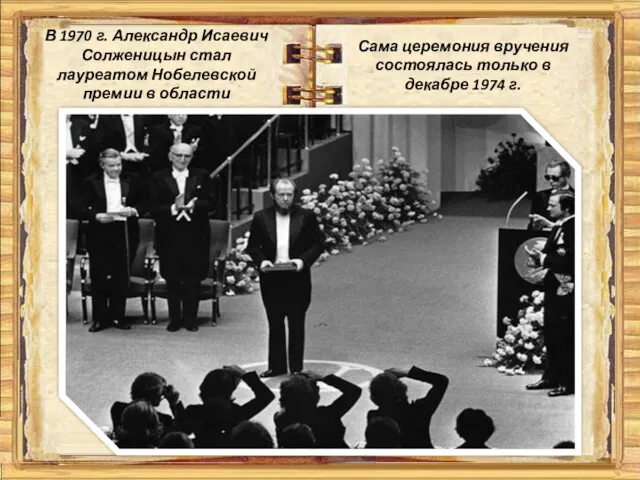 В 1970 г. Александр Исаевич Солженицын стал лауреатом Нобелевской премии в области

Сама церемония вручения состоялась только в декабре 1974 г.